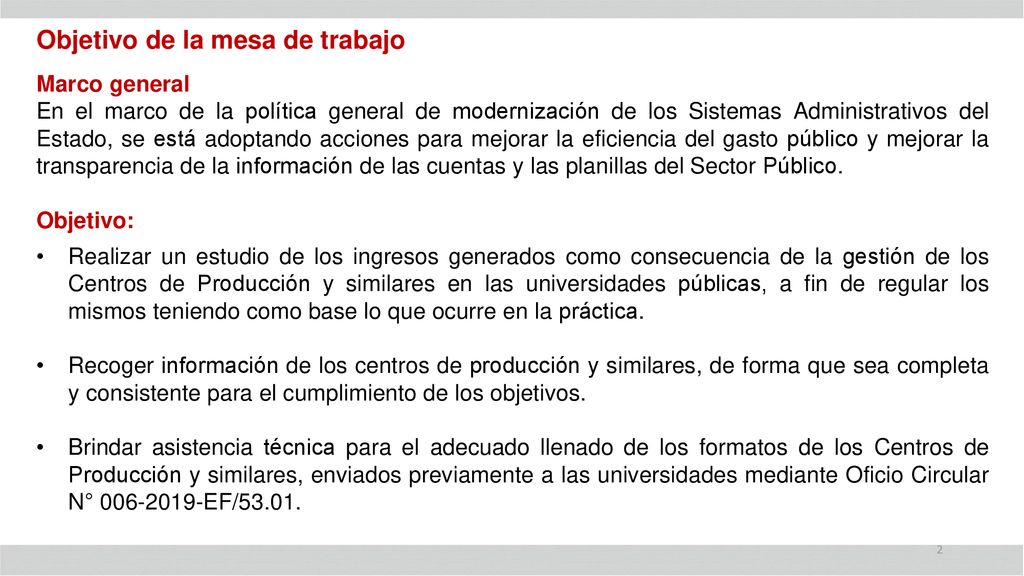 Objetivo de la mesa de trabajo

Marco general
En el marco de la política general de modernización de los Sistemas Administrativos del Estado, se está adoptando acciones para mejorar la eficiencia del gasto público y mejorar la transparencia de la información de las cuentas y las planillas del Sector Público.

Objetivo:

• Realizar un estudio de los ingresos generados como consecuencia de la gestión de los Centros de Producción y similares en las universidades públicas, a fin de regular los mismos teniendo como base lo que ocurre en la práctica.

• Recoger información de los centros de producción y similares, de forma que sea completa y consistente para el cumplimiento de los objetivos.

• Brindar asistencia técnica para el adecuado llenado de los formatos de los Centros de Producción y similares, enviados previamente a las universidades mediante Oficio Circular N° 006-2019-EF/53.01.

2